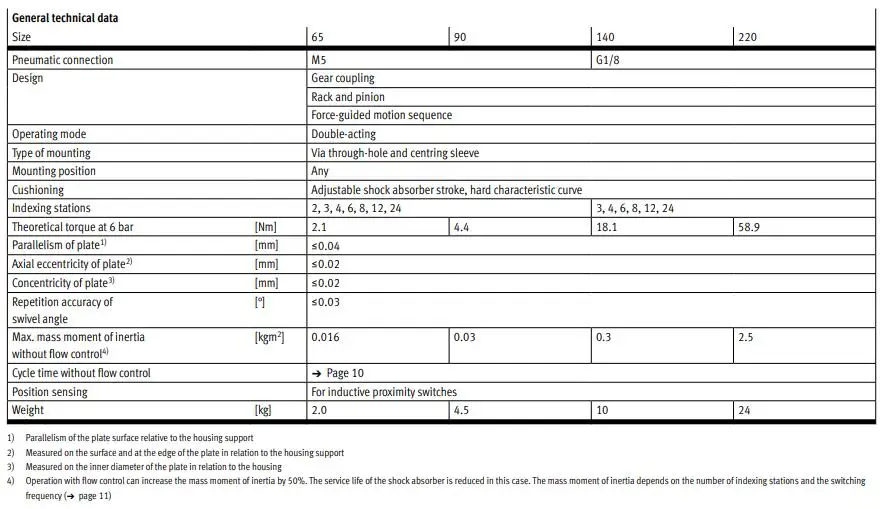 General technical data

| Size | | 65 | 90 | 140 | 220 |
|---|---|---|---|---|---|
| Pneumatic connection | | M5 | | G1/8 | |
| Design | | Gear coupling | | | |
| | | Rack and pinion | | | |
| | | Force-guided motion sequence | | | |
| Operating mode | | Double-acting | | | |
| Type of mounting | | Via through-hole and centring sleeve | | | |
| Mounting position | | Any | | | |
| Cushioning | | Adjustable shock absorber stroke, hard characteristic curve | | | |
| Indexing stations | | 2, 3, 4, 6, 8, 12, 24 | | 3, 4, 6, 8, 12, 24 | |
| Theoretical torque at 6 bar | [Nm] | 2.1 | 4.4 | 18.1 | 58.9 |
| Parallelism of plate$^{1)}$ | [mm] | ≤0.04 | | | |
| Axial eccentricity of plate$^{2)}$ | [mm] | ≤0.02 | | | |
| Concentricity of plate$^{3)}$ | [mm] | ≤0.02 | | | |
| Repetition accuracy of swivel angle | [°] | ≤0.03 | | | |
| Max. mass moment of inertia without flow control$^{4)}$ | [kgm$^2$] | 0.016 | 0.03 | 0.3 | 2.5 |
| Cycle time without flow control | | → Page 10 | | | |
| Position sensing | | For inductive proximity switches | | | |
| Weight | [kg] | 2.0 | 4.5 | 10 | 24 |

1) Parallelism of the plate surface relative to the housing support
2) Measured on the surface and at the edge of the plate in relation to the housing support
3) Measured on the inner diameter of the plate in relation to the housing
4) Operation with flow control can increase the mass moment of inertia by 50%. The service life of the shock absorber is reduced in this case. The mass moment of inertia depends on the number of indexing stations and the switching frequency (→ page 11)